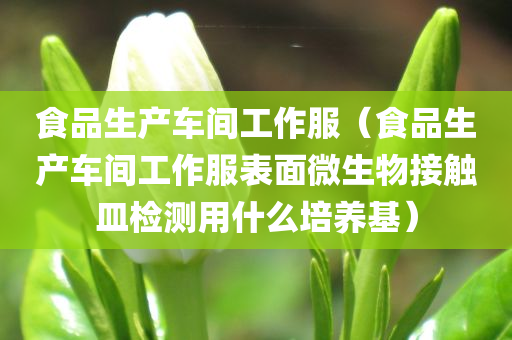 食品生产车间工作服（食品生产车间工作服表面微生物接触皿检测用什么培养基）